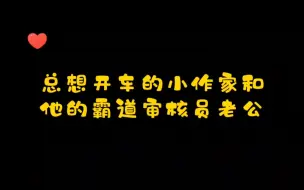 总想开车的小作家和
他的霸道审核员老公